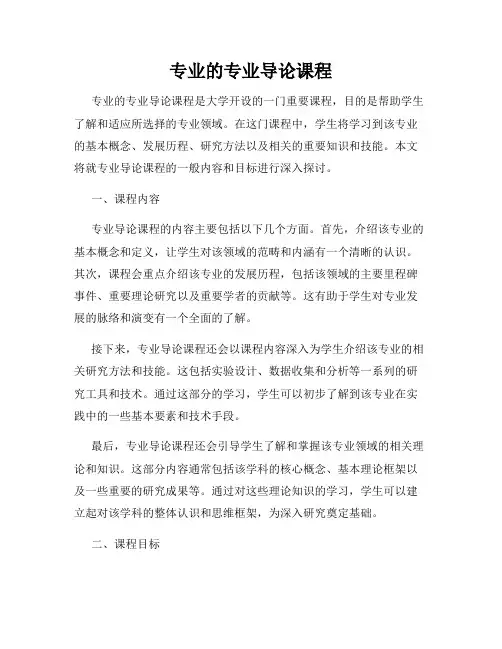 专业的专业导论课程

专业的专业导论课程是大学开设的一门重要课程，目的是帮助学生了解和适应所选择的专业领域。在这门课程中，学生将学习到该专业的基本概念、发展历程、研究方法以及相关的重要知识和技能。本文将就专业导论课程的一般内容和目标进行深入探讨。

一、课程内容

专业导论课程的内容主要包括以下几个方面。首先，介绍该专业的基本概念和定义，让学生对该领域的范畴和内涵有一个清晰的认识。其次，课程会重点介绍该专业的发展历程，包括该领域的主要里程碑事件、重要理论研究以及重要学者的贡献等。这有助于学生对专业发展的脉络和演变有一个全面的了解。

接下来，专业导论课程还会以课程内容深入为学生介绍该专业的相关研究方法和技能。这包括实验设计、数据收集和分析等一系列的研究工具和技术。通过这部分的学习，学生可以初步了解到该专业在实践中的一些基本要素和技术手段。

最后，专业导论课程还会引导学生了解和掌握该专业领域的相关理论和知识。这部分内容通常包括该学科的核心概念、基本理论框架以及一些重要的研究成果等。通过对这些理论知识的学习，学生可以建立起对该学科的整体认识和思维框架，为深入研究奠定基础。

二、课程目标